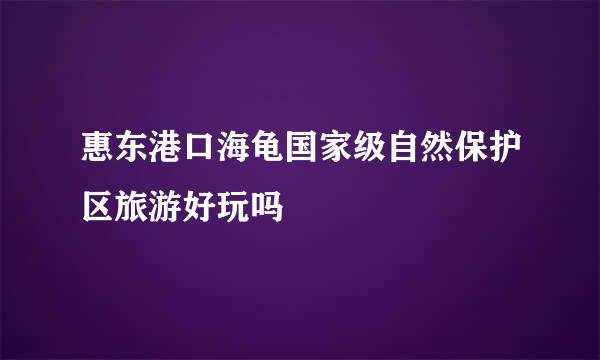 惠东港口海龟国家级自然保护区旅游好玩吗